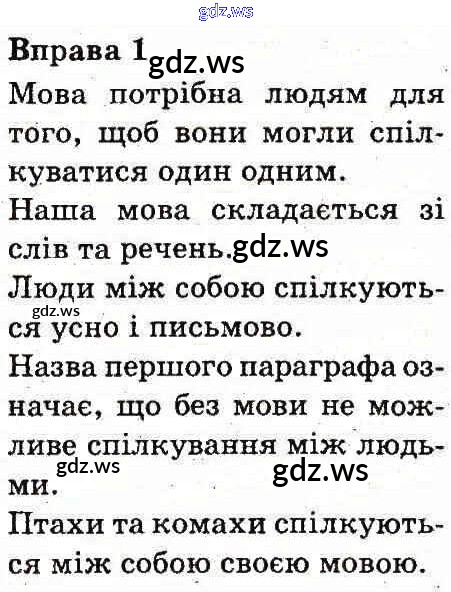 Вправа 1

Мова потрібна людям для того, щоб вони могли спілкуватися один одним.

Наша мова складається зі слів та речень.

Люди між собою спілкуються усно і письмово.

Назва першого параграфа означає, що без мови не можливе спілкування між людьми.

Птахи та комахи спілкуються між собою своєю мовою.

gdz.ws